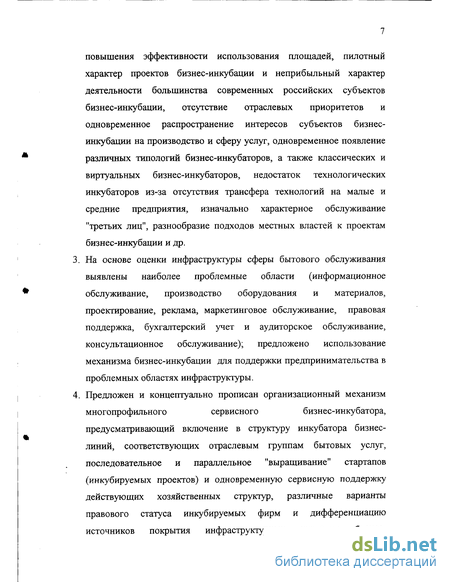 7

повышения эффективности использования площадей, пилотный характер проектов бизнес-инкубации и неприбыльный характер деятельности большинства современных российских субъектов бизнес-инкубации, отсутствие отраслевых приоритетов и одновременное распространение интересов субъектов бизнес-инкубации на производство и сферу услуг, одновременное появление различных типологий бизнес-инкубаторов, а также классических и виртуальных бизнес-инкубаторов, недостаток технологических инкубаторов из-за отсутствия трансфера технологий на малые и средние предприятия, изначально характерное обслуживание "третьих лиц", разнообразие подходов местных властей к проектам бизнес-инкубации и др.

3. На основе оценки инфраструктуры сферы бытового обслуживания выявлены наиболее проблемные области (информационное обслуживание, производство оборудования и материалов, проектирование, реклама, маркетинговое обслуживание, правовая поддержка, бухгалтерский учет и аудиторское обслуживание, консультационное обслуживание); предложено использование механизма бизнес-инкубации для поддержки предпринимательства в проблемных областях инфраструктуры.

4. Предложен и концептуально прописан организационный механизм многопрофильного сервисного бизнес-инкубатора, предусматривающий включение в структуру инкубатора бизнес-линий, соответствующих отраслевым группам бытовых услуг, последовательное и параллельное "выращивание" стартапов (инкубируемых проектов) и одновременную сервисную поддержку действующих хозяйственных структур, различные варианты правового статуса инкубируемых фирм и дифференциацию источников покрытия инфраструкту

dsLib.net
библиотека диссертаций